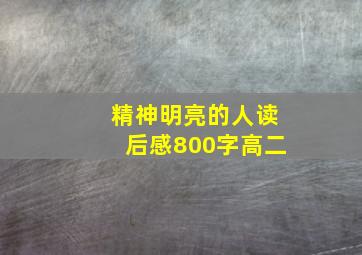 精神明亮的人读后感800字高二